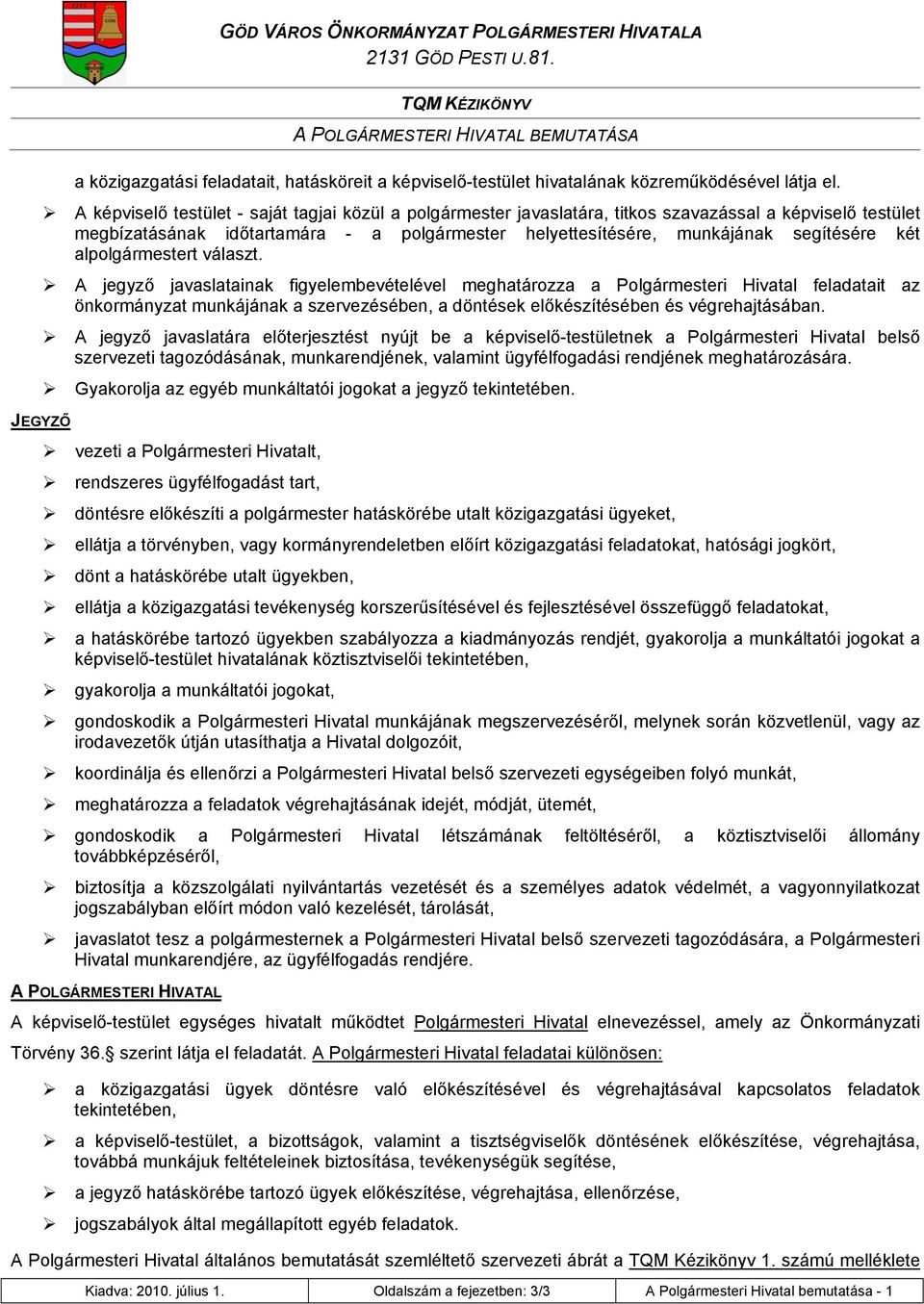 GÖD VÁROS ÖNKORMÁNYZAT POLGÁRMESTERI HIVATALA
2131 GÖD PESTI U.81.

TQM KÉZIKÖNYV
A POLGÁRMESTERI HIVATAL BEMUTATÁSA

a közigazgatási feladatait, hatásköreit a képviselő-testület hivatalának közreműködésével látja el.

➢ A képviselő testület - saját tagjai közül a polgármester javaslatára, titkos szavazással a képviselő testület megbízatásának időtartamára - a polgármester helyettesítésére, munkájának segítésére két alpolgármestert választ.

➢ A jegyző javaslatainak figyelembevételével meghatározza a Polgármesteri Hivatal feladatait az önkormányzat munkájának a szervezésében, a döntések előkészítésében és végrehajtásában.

➢ A jegyző javaslatára előterjesztést nyújt be a képviselő-testületnek a Polgármesteri Hivatal belső szervezeti tagozódásának, munkarendjének, valamint ügyfélfogadási rendjének meghatározására.

➢ Gyakorolja az egyéb munkáltatói jogokat a jegyző tekintetében.

JEGYZŐ

➢ vezeti a Polgármesteri Hivatalt,

➢ rendszeres ügyfélfogadást tart,

➢ döntésre előkészíti a polgármester hatáskörébe utalt közigazgatási ügyeket,

➢ ellátja a törvényben, vagy kormányrendeletben előírt közigazgatási feladatokat, hatósági jogkört,

➢ dönt a hatáskörébe utalt ügyekben,

➢ ellátja a közigazgatási tevékenység korszerűsítésével és fejlesztésével összefüggő feladatokat,

➢ a hatáskörébe tartozó ügyekben szabályozza a kiadmányozás rendjét, gyakorolja a munkáltatói jogokat a képviselő-testület hivatalának köztisztviselői tekintetében,

➢ gyakorolja a munkáltatói jogokat,

➢ gondoskodik a Polgármesteri Hivatal munkájának megszervezéséről, melynek során közvetlenül, vagy az irodavezetők útján utasíthatja a Hivatal dolgozóit,

➢ koordinálja és ellenőrzi a Polgármesteri Hivatal belső szervezeti egységeiben folyó munkát,

➢ meghatározza a feladatok végrehajtásának idejét, módját, ütemét,

➢ gondoskodik a Polgármesteri Hivatal létszámának feltöltéséről, a köztisztviselői állomány továbbképzéséről,

➢ biztosítja a közszolgálati nyilvántartás vezetését és a személyes adatok védelmét, a vagyonnyilatkozat jogszabályban előírt módon való kezelését, tárolását,

➢ javaslatot tesz a polgármesternek a Polgármesteri Hivatal belső szervezeti tagozódására, a Polgármesteri Hivatal munkarendjére, az ügyfélfogadás rendjére.

A POLGÁRMESTERI HIVATAL

A képviselő-testület egységes hivatalt működtet Polgármesteri Hivatal elnevezéssel, amely az Önkormányzati Törvény 36.§ szerint látja el feladatát. A Polgármesteri Hivatal feladatai különösen:

➢ a közigazgatási ügyek döntésre való előkészítésével és végrehajtásával kapcsolatos feladatok tekintetében,

➢ a képviselő-testület, a bizottságok, valamint a tisztségviselők döntésének előkészítése, végrehajtása, továbbá munkájuk feltételeinek biztosítása, tevékenységük segítése,

➢ a jegyző hatáskörébe tartozó ügyek előkészítése, végrehajtása, ellenőrzése,

➢ jogszabályok által megállapított egyéb feladatok.

A Polgármesteri Hivatal általános bemutatását szemléltető szervezeti ábrát a TQM Kézikönyv 1. számú melléklete

| Kiadva: 2010. július 1. | Oldalszám a fejezetben: 3/3 | A Polgármesteri Hivatal bemutatása - 1 |
|---|---|---|